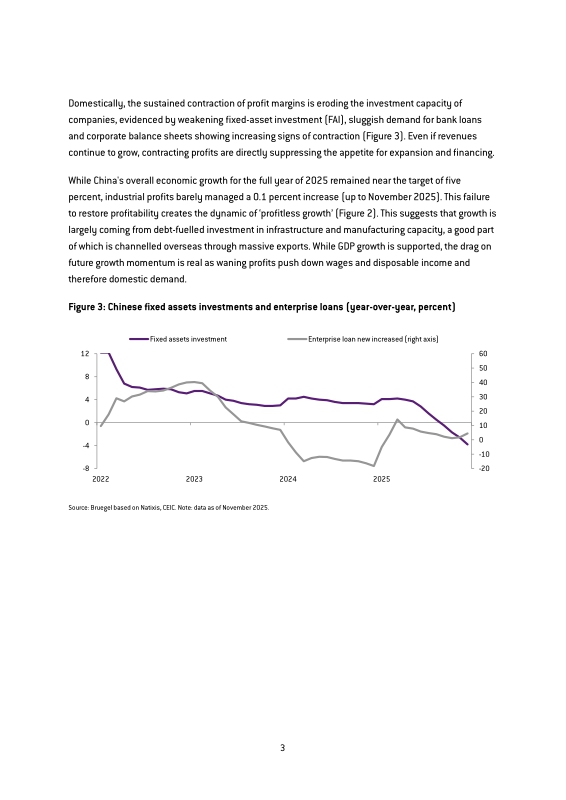 Domestically, the sustained contraction of profit margins is eroding the investment capacity of companies, evidenced by weakening fixed-asset investment (FAI), sluggish demand for bank loans and corporate balance sheets showing increasing signs of contraction (Figure 3). Even if revenues continue to grow, contracting profits are directly suppressing the appetite for expansion and financing.

While China's overall economic growth for the full year of 2025 remained near the target of five percent, industrial profits barely managed a 0.1 percent increase (up to November 2025). This failure to restore profitability creates the dynamic of 'profitless growth' (Figure 2). This suggests that growth is largely coming from debt-fuelled investment in infrastructure and manufacturing capacity, a good part of which is channelled overseas through massive exports. While GDP growth is supported, the drag on future growth momentum is real as waning profits push down wages and disposable income and therefore domestic demand.

Figure 3: Chinese fixed assets investments and enterprise loans (year-over-year, percent)

Fixed assets investment
Enterprise loan new increased (right axis)

12
8
4
0
-4
-8

60
50
40
30
20
10
0
-10
-20

2022
2023
2024
2025

Source: Bruegel based on Natixis, CEIC. Note: data as of November 2025.

3